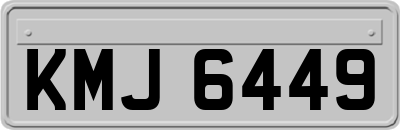 KMJ 6449